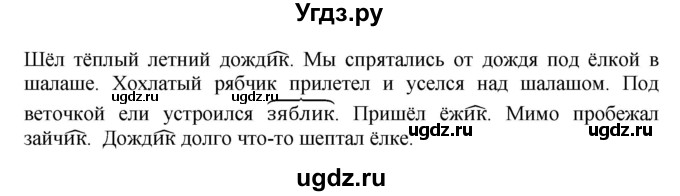 Угдз.ру

Шёл тёплый летний дождик. Мы спрятались от дождя под ёлкой в шалаше. Хохлатый рябчик прилетел и уселся над шалашом. Под веточкой ели устроился зяблик. Пришёл ёжик. Мимо пробежал зайчик. Дождик долго что-то шептал ёлке.

ugdz.ru ugdz.ru ugdz.ru ugdz.ru

ugdz.ru